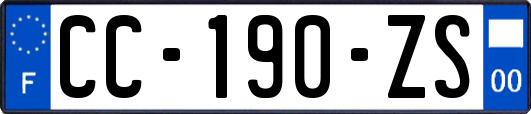 F

CC-190-ZS

00